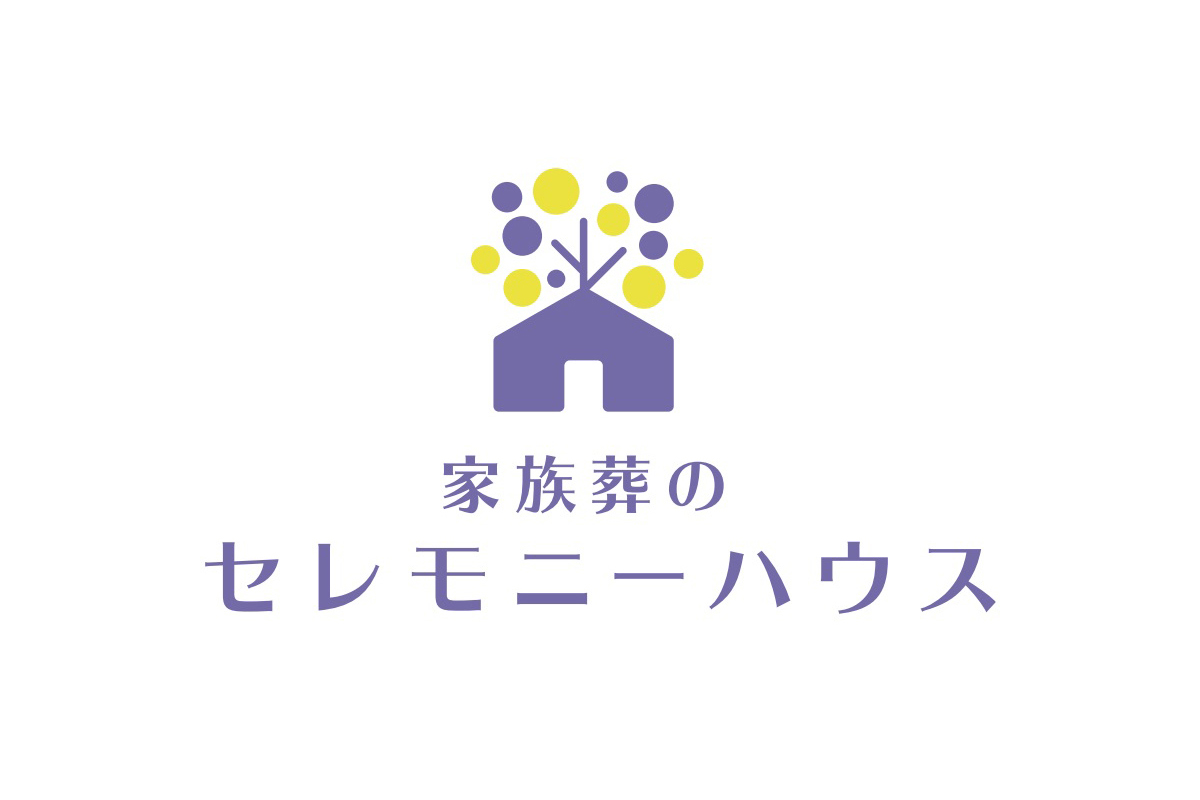 家族葬の
セレモニーハウス